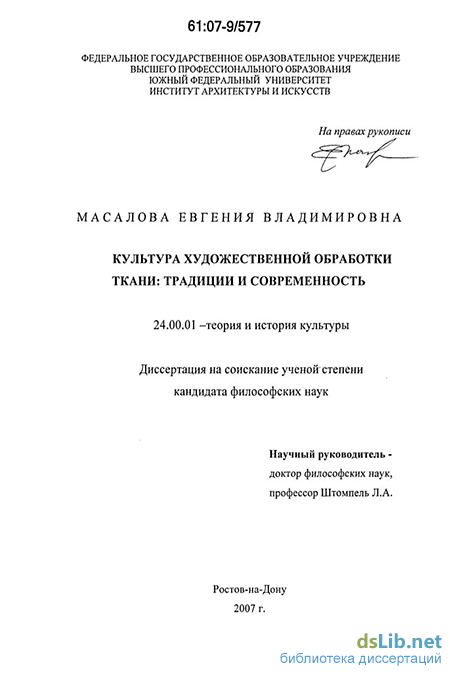 61:07-9/577

ФЕДЕРАЛЬНОЕ ГОСУДАРСТВЕННОЕ ОБРАЗОВАТЕЛЬНОЕ УЧРЕЖДЕНИЕ
ВЫСШЕГО ПРОФЕССИОНАЛЬНОГО ОБРАЗОВАНИЯ
ЮЖНЫЙ ФЕДЕРАЛЬНЫЙ УНИВЕРСИТЕТ
ИНСТИТУТ АРХИТЕКТУРЫ И ИСКУССТВ

На правах рукописи

МАСАЛОВА ЕВГЕНИЯ ВЛАДИМИРОВНА

КУЛЬТУРА ХУДОЖЕСТВЕННОЙ ОБРАБОТКИ
ТКАНИ: ТРАДИЦИИ И СОВРЕМЕННОСТЬ

24.00.01 –теория и история культуры

Диссертация на соискание ученой степени
кандидата философских наук

Научный руководитель -
доктор философских наук,
профессор Штомпель Л.А.

Ростов-на-Дону
2007 г.

dsLib.net
библиотека диссертаций